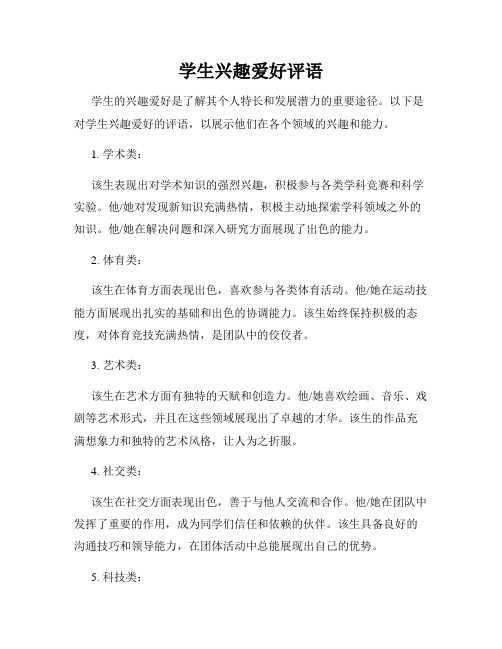 学生兴趣爱好评语

学生的兴趣爱好是了解其个人特长和发展潜力的重要途径。以下是对学生兴趣爱好的评语，以展示他们在各个领域的兴趣和能力。

1. 学术类：

该生表现出对学术知识的强烈兴趣，积极参与各类学科竞赛和科学实验。他/她对发现新知识充满热情，积极主动地探索学科领域之外的知识。他/她在解决问题和深入研究方面展现了出色的能力。

2. 体育类：

该生在体育方面表现出色，喜欢参与各类体育活动。他/她在运动技能方面展现出扎实的基础和出色的协调能力。该生始终保持积极的态度，对体育竞技充满热情，是团队中的佼佼者。

3. 艺术类：

该生在艺术方面有独特的天赋和创造力。他/她喜欢绘画、音乐、戏剧等艺术形式，并且在这些领域展现出了卓越的才华。该生的作品充满想象力和独特的艺术风格，让人为之折服。

4. 社交类：

该生在社交方面表现出色，善于与他人交流和合作。他/她在团队中发挥了重要的作用，成为同学们信任和依赖的伙伴。该生具备良好的沟通技巧和领导能力，在团体活动中总能展现出自己的优势。

5. 科技类：